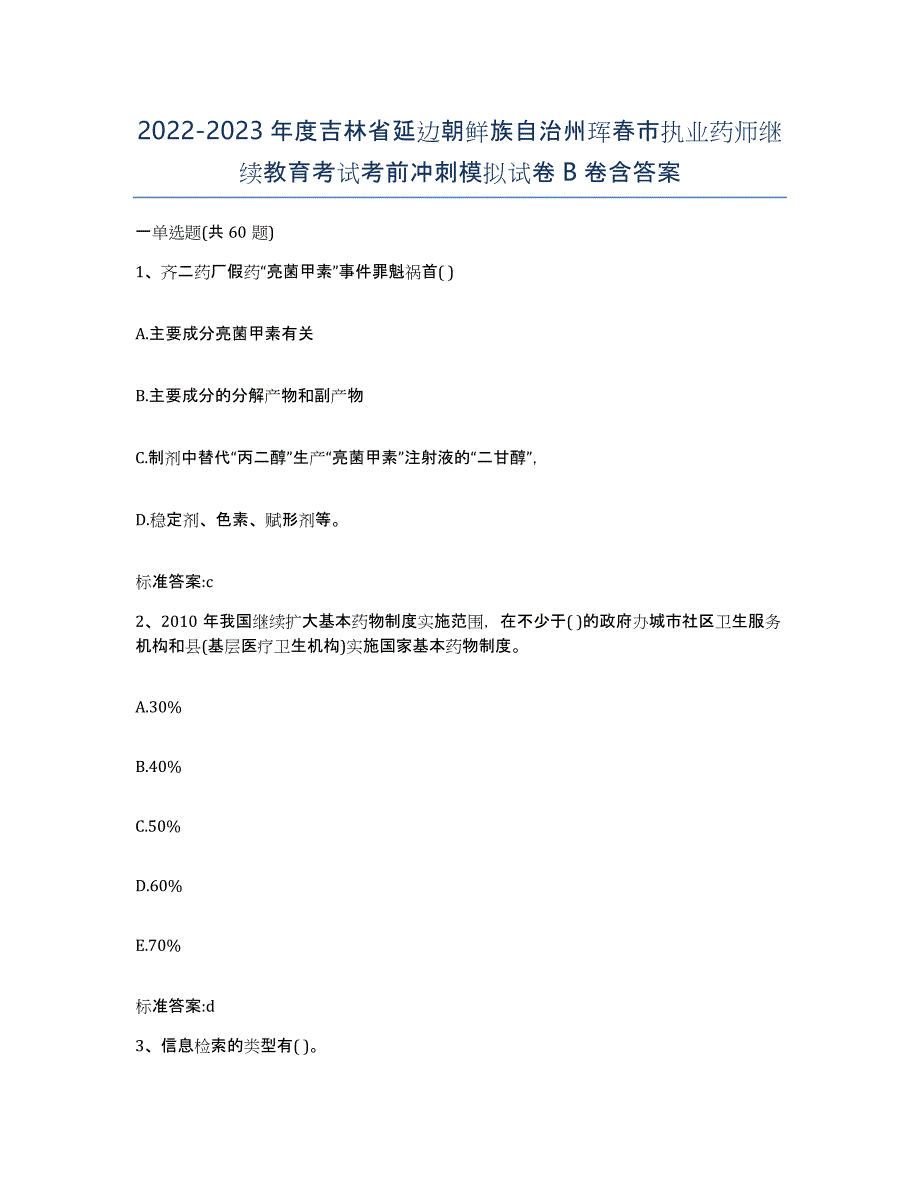 2022-2023 年度吉林省延边朝鲜族自治州珲春市执业药师继续教育考试考前冲刺模拟试卷 B 卷含答案

一单选题(共 60 题)

1、齐二药厂假药“亮菌甲素”事件罪魁祸首( )

A.主要成分亮菌甲素有关

B.主要成分的分解产物和副产物

C.制剂中替代“丙二醇”生产“亮菌甲素”注射液的“二甘醇”,

D.稳定剂、色素、赋形剂等。

标准答案:c

2、2010 年我国继续扩大基本药物制度实施范围，在不少于( )的政府办城市社区卫生服务机构和县(基层医疗卫生机构)实施国家基本药物制度。

A.30%

B.40%

C.50%

D.60%

E.70%

标准答案:d

3、信息检索的类型有( )。